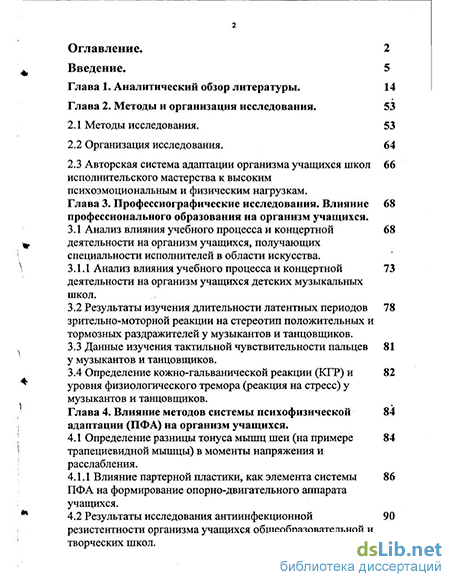 2

Оглавление. 2

Введение. 5

Глава 1. Аналитический обзор литературы. 14

Глава 2. Методы и организация исследования. 53

2.1 Методы исследования. 53

2.2 Организация исследования. 64

2.3 Авторская система адаптации организма учащихся школ исполнительского мастерства к высоким психоэмоциональным и физическим нагрузкам. 66

Глава 3. Профессиографические исследования. Влияние профессионального образования на организм учащихся. 68

3.1 Анализ влияния учебного процесса и концертной деятельности на организм учащихся, получающих специальности исполнителей в области искусства. 68

3.1.1 Анализ влияния учебного процесса и концертной деятельности на организм учащихся детских музыкальных школ. 73

3.2 Результаты изучения длительности латентных периодов зрительно-моторной реакции на стереотип положительных и тормозных раздражителей у музыкантов и танцовщиков. 78

3.3 Данные изучения тактильной чувствительности пальцев у музыкантов и танцовщиков. 81

3.4 Определение кожно-гальванической реакции (КГР) и уровня физиологического тремора (реакция на стресс) у музыкантов и танцовщиков. 82

Глава 4. Влияние методов системы психофизической адаптации (ПФА) на организм учащихся. 84

4.1 Определение разницы тонуса мышц шеи (на примере трапециевидной мышцы) в моменты напряжения и расслабления. 84

4.1.1 Влияние партерной пластики, как элемента системы ПФА на формирование опорно-двигательного аппарата учащихся. 86

4.2 Результаты исследования антиинфекционной резистентности организма учащихся общеобразовательной и творческих школ. 90

dsLib.net
библиотека диссертаций